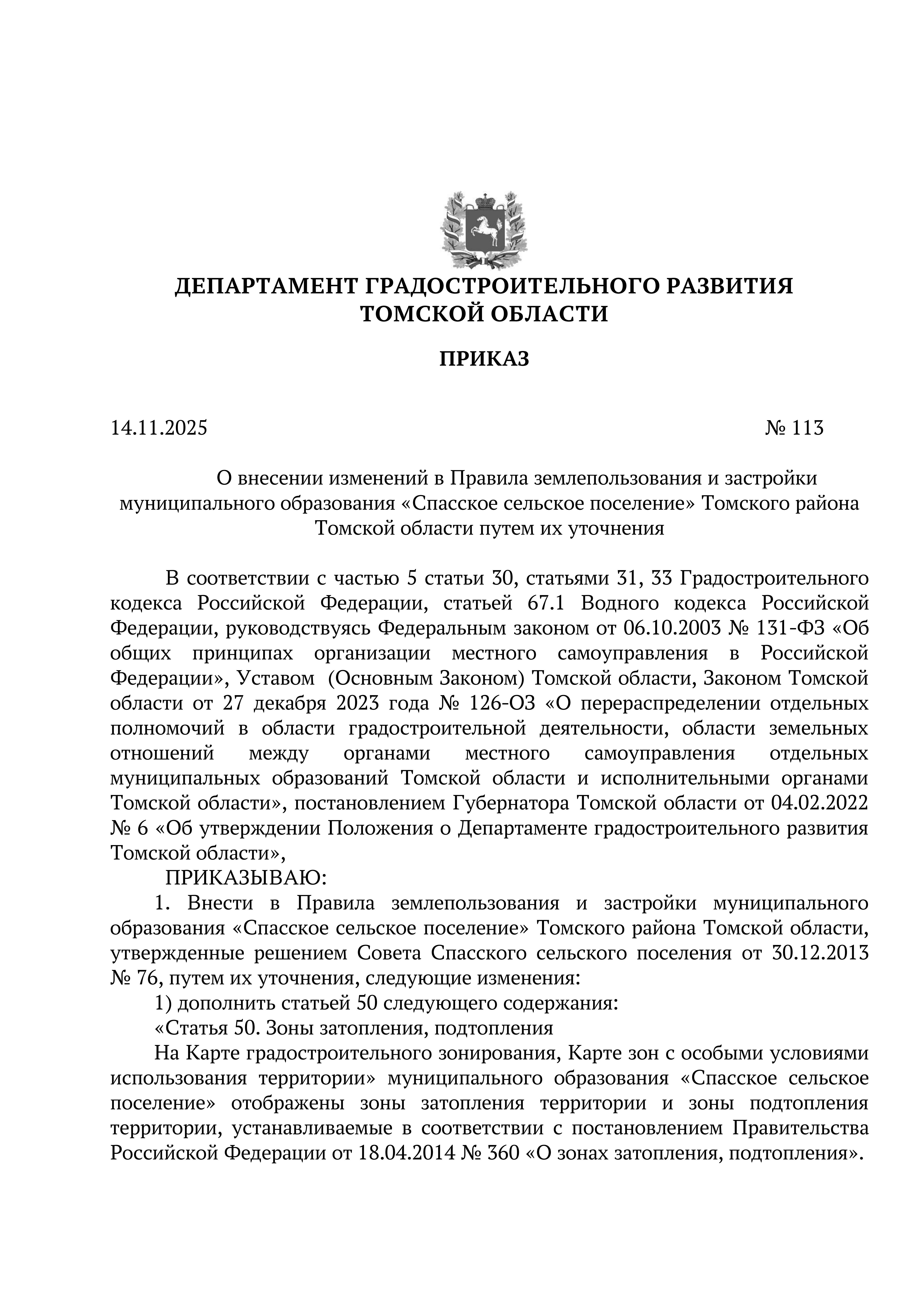 ДЕПАРТАМЕНТ ГРАДОСТРОИТЕЛЬНОГО РАЗВИТИЯ ТОМСКОЙ ОБЛАСТИ

ПРИКАЗ

14.11.2025 № 113

О внесении изменений в Правила землепользования и застройки муниципального образования «Спасское сельское поселение» Томского района Томской области путем их уточнения

В соответствии с частью 5 статьи 30, статьями 31, 33 Градостроительного кодекса Российской Федерации, статьей 67.1 Водного кодекса Российской Федерации, руководствуясь Федеральным законом от 06.10.2003 № 131-ФЗ «Об общих принципах организации местного самоуправления в Российской Федерации», Уставом (Основным Законом) Томской области, Законом Томской области от 27 декабря 2023 года № 126-ОЗ «О перераспределении отдельных полномочий в области градостроительной деятельности, области земельных отношений между органами местного самоуправления отдельных муниципальных образований Томской области и исполнительными органами Томской области», постановлением Губернатора Томской области от 04.02.2022 № 6 «Об утверждении Положения о Департаменте градостроительного развития Томской области»,

ПРИКАЗЫВАЮ:

1. Внести в Правила землепользования и застройки муниципального образования «Спасское сельское поселение» Томского района Томской области, утвержденные решением Совета Спасского сельского поселения от 30.12.2013 № 76, путем их уточнения, следующие изменения:

1) дополнить статьей 50 следующего содержания:

«Статья 50. Зоны затопления, подтопления

На Карте градостроительного зонирования, Карте зон с особыми условиями использования территории» муниципального образования «Спасское сельское поселение» отображены зоны затопления территории и зоны подтопления территории, устанавливаемые в соответствии с постановлением Правительства Российской Федерации от 18.04.2014 № 360 «О зонах затопления, подтопления».